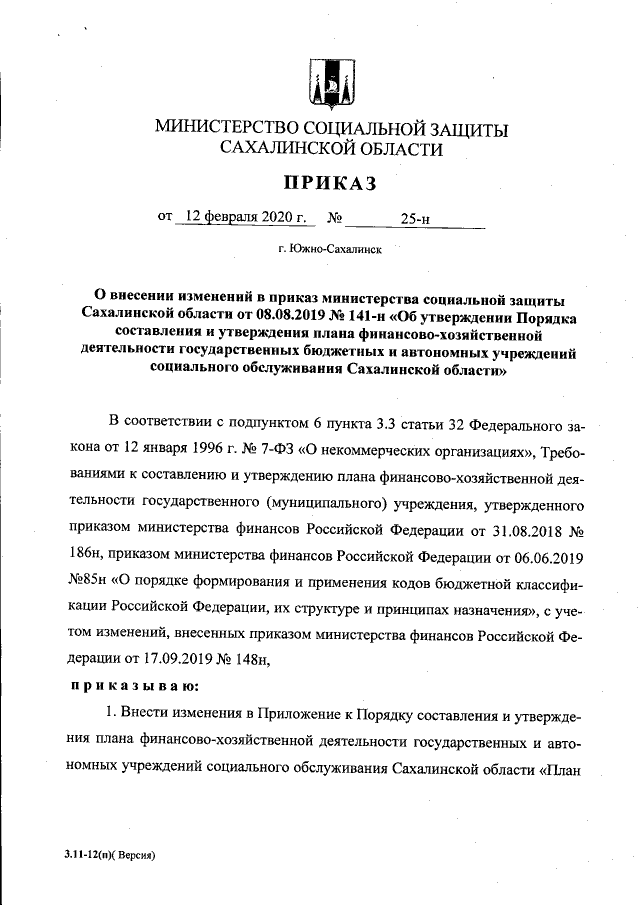 МИНИСТЕРСТВО СОЦИАЛЬНОЙ ЗАЩИТЫ САХАЛИНСКОЙ ОБЛАСТИ

ПРИКАЗ

от 12 февраля 2020 г. № 25-н

г. Южно-Сахалинск

О внесении изменений в приказ министерства социальной защиты Сахалинской области от 08.08.2019 № 141-н «Об утверждении Порядка составления и утверждения плана финансово-хозяйственной деятельности государственных бюджетных и автономных учреждений социального обслуживания Сахалинской области»

В соответствии с подпунктом 6 пункта 3.3 статьи 32 Федерального закона от 12 января 1996 г. № 7-ФЗ «О некоммерческих организациях», Требованиями к составлению и утверждению плана финансово-хозяйственной деятельности государственного (муниципального) учреждения, утвержденного приказом министерства финансов Российской Федерации от 31.08.2018 № 186н, приказом министерства финансов Российской Федерации от 06.06.2019 №85н «О порядке формирования и применения кодов бюджетной классификации Российской Федерации, их структуре и принципах назначения», с учетом изменений, внесенных приказом министерства финансов Российской Федерации от 17.09.2019 № 148н,

приказываю:

1. Внести изменения в Приложение к Порядку составления и утверждения плана финансово-хозяйственной деятельности государственных и автономных учреждений социального обслуживания Сахалинской области «План

3.11-12(п)( Версия)